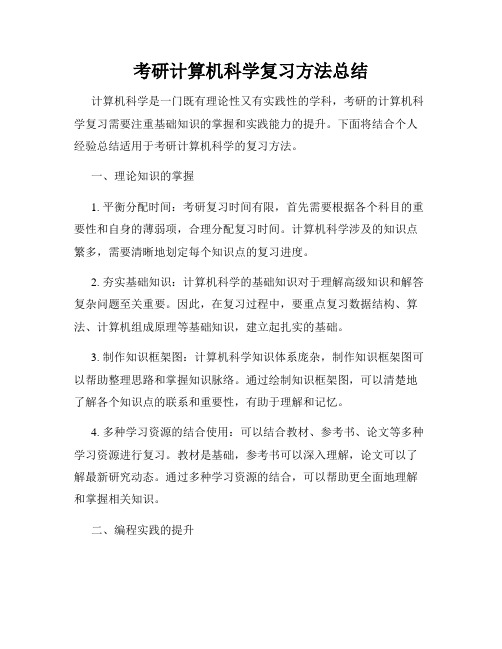 考研计算机科学复习方法总结

计算机科学是一门既有理论性又有实践性的学科，考研的计算机科学复习需要注重基础知识的掌握和实践能力的提升。下面将结合个人经验总结适用于考研计算机科学的复习方法。

一、理论知识的掌握

1. 平衡分配时间：考研复习时间有限，首先需要根据各个科目的重要性和自身的薄弱项，合理分配复习时间。计算机科学涉及的知识点繁多，需要清晰地划定每个知识点的复习进度。

2. 夯实基础知识：计算机科学的基础知识对于理解高级知识和解答复杂问题至关重要。因此，在复习过程中，要重点复习数据结构、算法、计算机组成原理等基础知识，建立起扎实的基础。

3. 制作知识框架图：计算机科学知识体系庞杂，制作知识框架图可以帮助整理思路和掌握知识脉络。通过绘制知识框架图，可以清楚地了解各个知识点的联系和重要性，有助于理解和记忆。

4. 多种学习资源的结合使用：可以结合教材、参考书、论文等多种学习资源进行复习。教材是基础，参考书可以深入理解，论文可以了解最新研究动态。通过多种学习资源的结合，可以帮助更全面地理解和掌握相关知识。

二、编程实践的提升